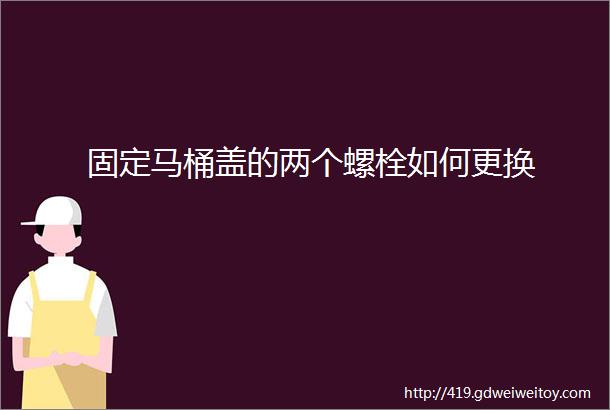 固定马桶盖的两个螺栓如何更换

http://419.gdweiweitoy.com